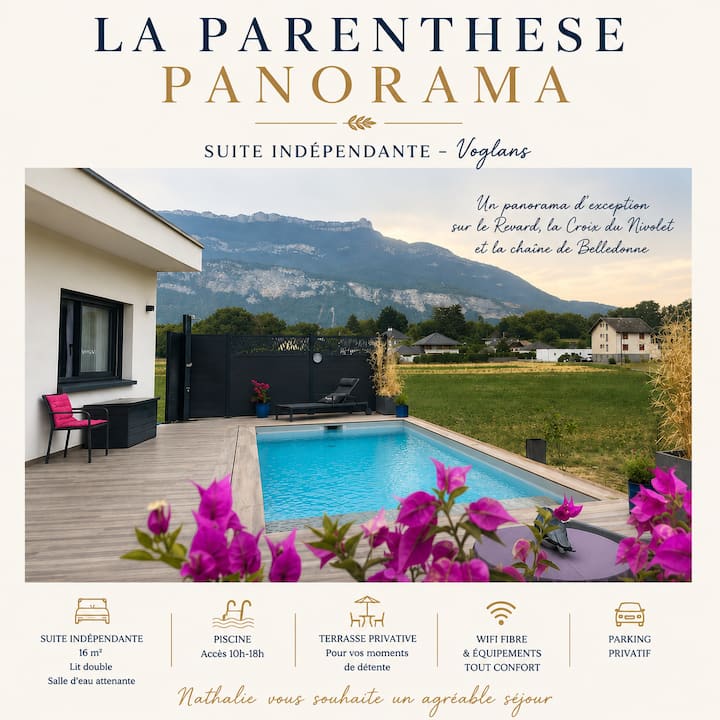 LA PARENTHESE
PANORAMA

SUITE INDÉPENDANTE – Voglans

Un panorama d'exception sur le Revard, la Croix du Nivolet et la chaîne de Belledonne

SUITE INDÉPENDANTE
16 m²
Lit double
Salle d'eau attenante

PISCINE
Accès 10h-18h

TERRASSE PRIVATIVE
Pour vos moments de détente

WIFI FIBRE
& ÉQUIPEMENTS
TOUT CONFORT

PARKING
PRIVATIF

Nathalie vous souhaite un agréable séjour